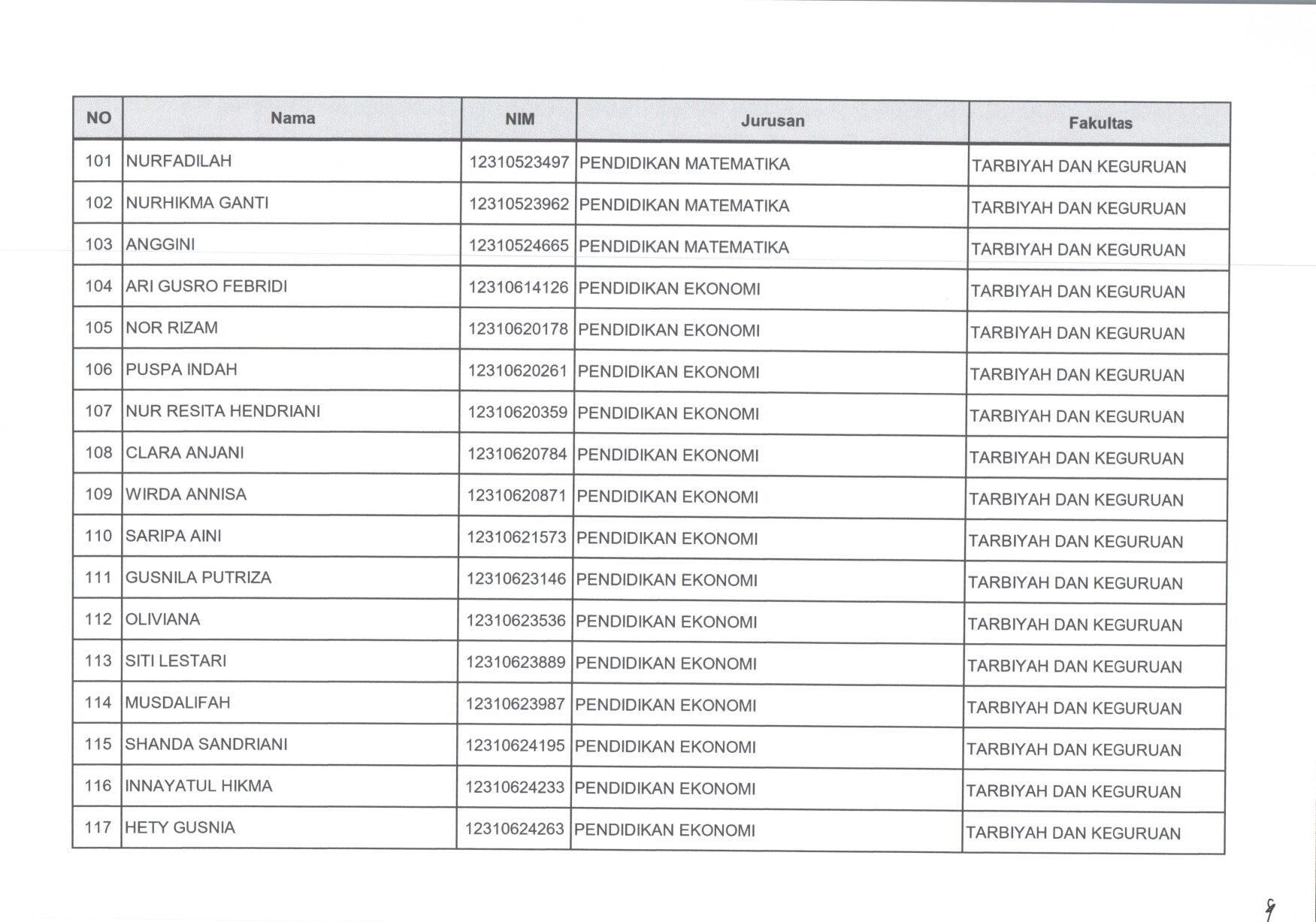 | NO | Nama | NIM | Jurusan | Fakultas |
|---|---|---|---|---|
| 101 | NURFADILAH | 12310523497 | PENDIDIKAN MATEMATIKA | TARBIYAH DAN KEGURUAN |
| 102 | NURHIKMA GANTI | 12310523962 | PENDIDIKAN MATEMATIKA | TARBIYAH DAN KEGURUAN |
| 103 | ANGGINI | 12310524665 | PENDIDIKAN MATEMATIKA | TARBIYAH DAN KEGURUAN |
| 104 | ARI GUSRO FEBRIDI | 12310614126 | PENDIDIKAN EKONOMI | TARBIYAH DAN KEGURUAN |
| 105 | NOR RIZAM | 12310620178 | PENDIDIKAN EKONOMI | TARBIYAH DAN KEGURUAN |
| 106 | PUSPA INDAH | 12310620261 | PENDIDIKAN EKONOMI | TARBIYAH DAN KEGURUAN |
| 107 | NUR RESITA HENDRIANI | 12310620359 | PENDIDIKAN EKONOMI | TARBIYAH DAN KEGURUAN |
| 108 | CLARA ANJANI | 12310620784 | PENDIDIKAN EKONOMI | TARBIYAH DAN KEGURUAN |
| 109 | WIRDA ANNISA | 12310620871 | PENDIDIKAN EKONOMI | TARBIYAH DAN KEGURUAN |
| 110 | SARIPA AINI | 12310621573 | PENDIDIKAN EKONOMI | TARBIYAH DAN KEGURUAN |
| 111 | GUSNILA PUTRIZA | 12310623146 | PENDIDIKAN EKONOMI | TARBIYAH DAN KEGURUAN |
| 112 | OLIVIANA | 12310623536 | PENDIDIKAN EKONOMI | TARBIYAH DAN KEGURUAN |
| 113 | SITI LESTARI | 12310623889 | PENDIDIKAN EKONOMI | TARBIYAH DAN KEGURUAN |
| 114 | MUSDALIFAH | 12310623987 | PENDIDIKAN EKONOMI | TARBIYAH DAN KEGURUAN |
| 115 | SHANDA SANDRIANI | 12310624195 | PENDIDIKAN EKONOMI | TARBIYAH DAN KEGURUAN |
| 116 | INNAYATUL HIKMA | 12310624233 | PENDIDIKAN EKONOMI | TARBIYAH DAN KEGURUAN |
| 117 | HETY GUSNIA | 12310624263 | PENDIDIKAN EKONOMI | TARBIYAH DAN KEGURUAN |

9